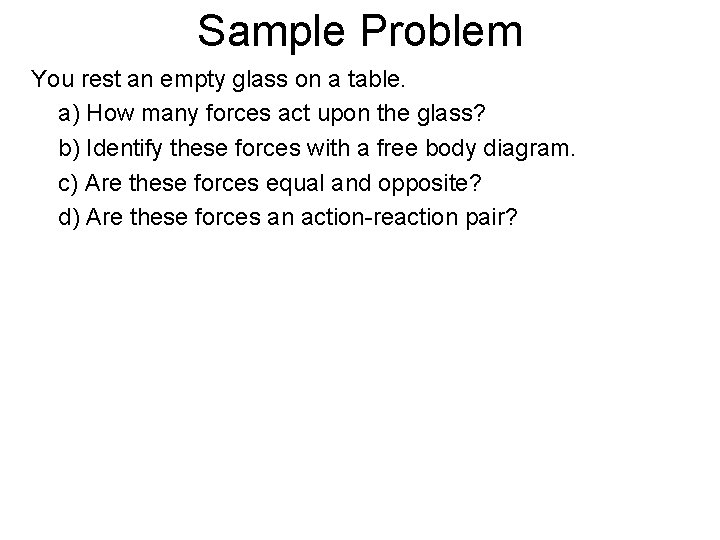 Sample Problem

You rest an empty glass on a table.

a) How many forces act upon the glass?
b) Identify these forces with a free body diagram.
c) Are these forces equal and opposite?
d) Are these forces an action-reaction pair?